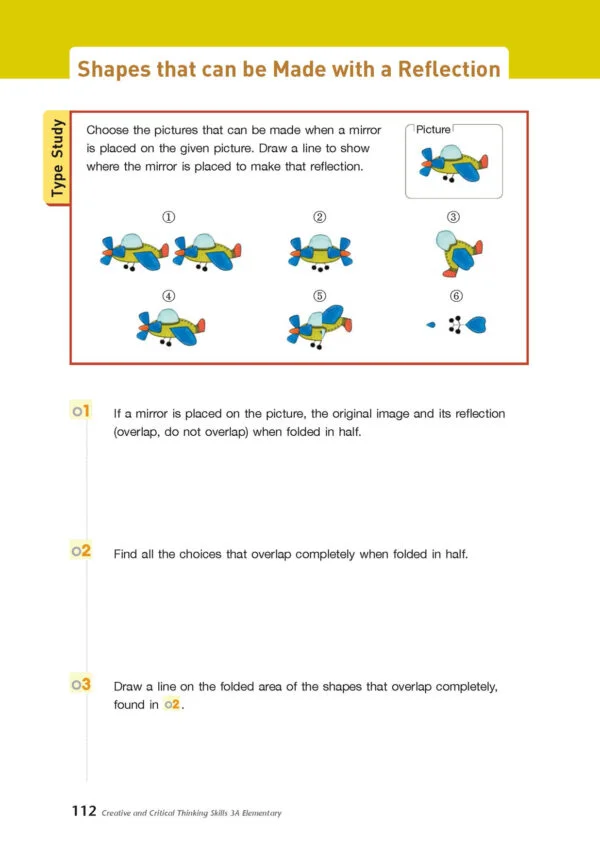 Shapes that can be Made with a Reflection

Type Study

Choose the pictures that can be made when a mirror is placed on the given picture. Draw a line to show where the mirror is placed to make that reflection.

Picture

①

②

③

④

⑤

⑥

01 If a mirror is placed on the picture, the original image and its reflection (overlap, do not overlap) when folded in half.

02 Find all the choices that overlap completely when folded in half.

03 Draw a line on the folded area of the shapes that overlap completely, found in 02.

112 Creative and Critical Thinking Skills 3A Elementary